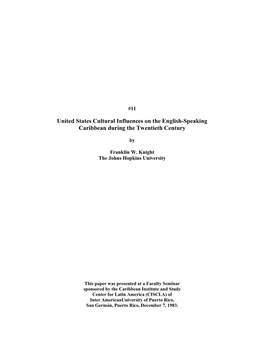 #11

United States Cultural Influences on the English-Speaking Caribbean during the Twentieth Century

by

Franklin W. Knight
The Johns Hopkins University

This paper was presented at a Faculty Seminar sponsored by the Caribbean Institute and Study Center for Latin America (CISCLA) of Inter AmericanUniversity of Puerto Rico, San Germán, Puerto Rico, December 7, 1983.